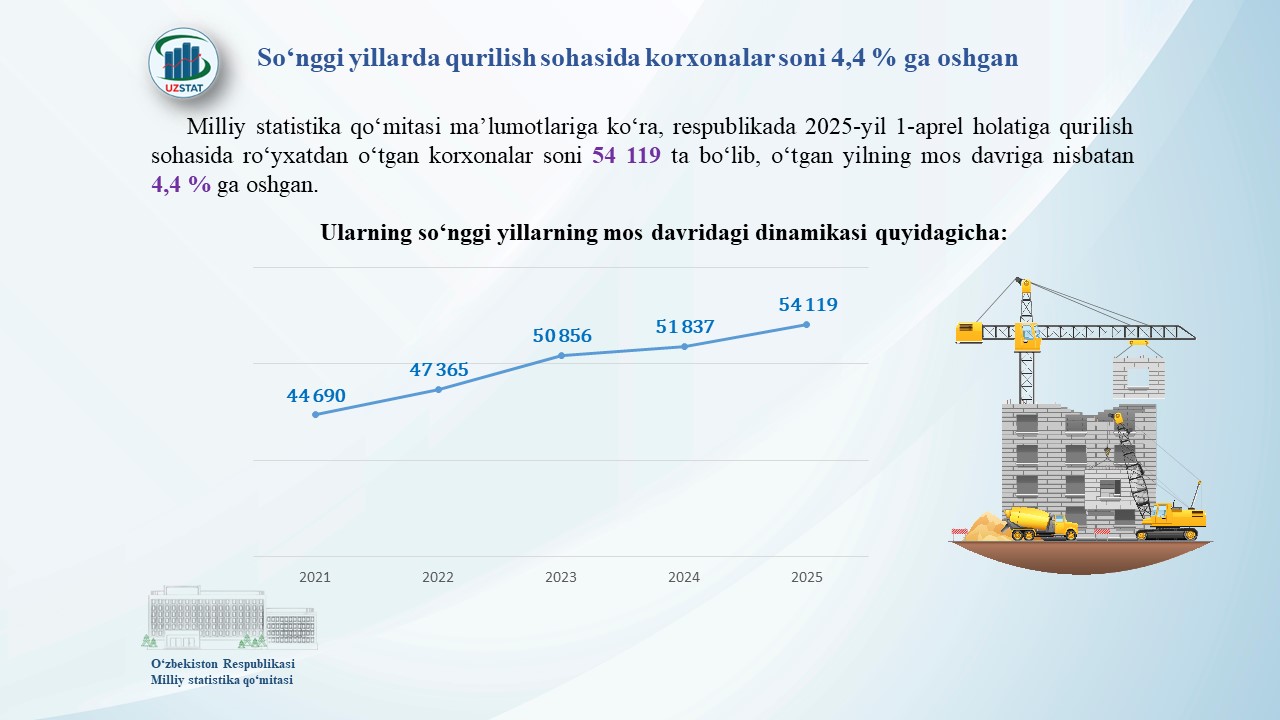 UZSTAT

So‘nggi yillarda qurilish sohasida korxonalar soni 4,4 % ga oshgan

Milliy statistika qo‘mitasi ma’lumotlariga ko‘ra, respublikada 2025-yil 1-aprel holatiga qurilish sohasida ro‘yxatdan o‘tgan korxonalar soni 54 119 ta bo‘lib, o‘tgan yilning mos davriga nisbatan 4,4 % ga oshgan.

Ularning so‘nggi yillarning mos davridagi dinamikasi quyidagicha:

44 690
47 365
50 856
51 837
54 119

2021
2022
2023
2024
2025

O‘zbekiston Respublikasi
Milliy statistika qo‘mitasi